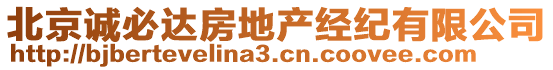 北京诚必达房地产经纪有限公司
http://bjbertevelina3.cn.coovee.com